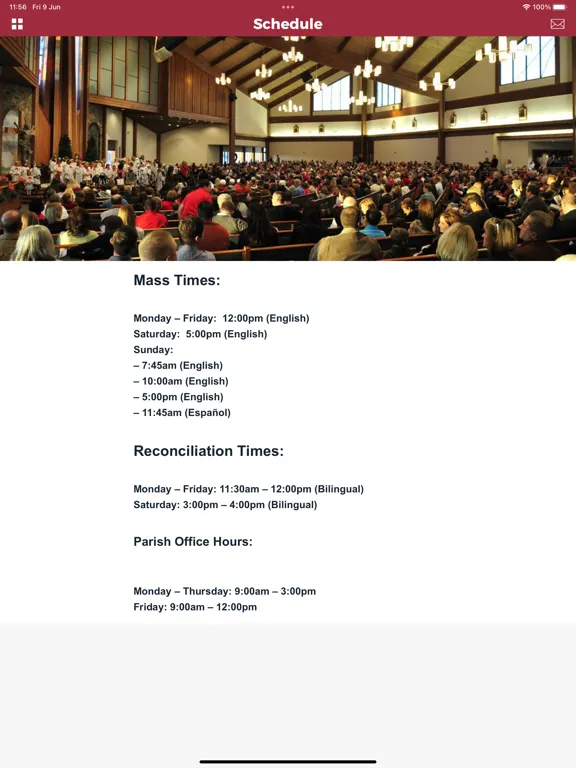 11:56 Fri 9 Jun

100%

Schedule

Mass Times:

Monday – Friday: 12:00pm (English)
Saturday: 5:00pm (English)
Sunday:
– 7:45am (English)
– 10:00am (English)
– 5:00pm (English)
– 11:45am (Español)

Reconciliation Times:

Monday – Friday: 11:30am – 12:00pm (Bilingual)
Saturday: 3:00pm – 4:00pm (Bilingual)

Parish Office Hours:

Monday – Thursday: 9:00am – 3:00pm
Friday: 9:00am – 12:00pm